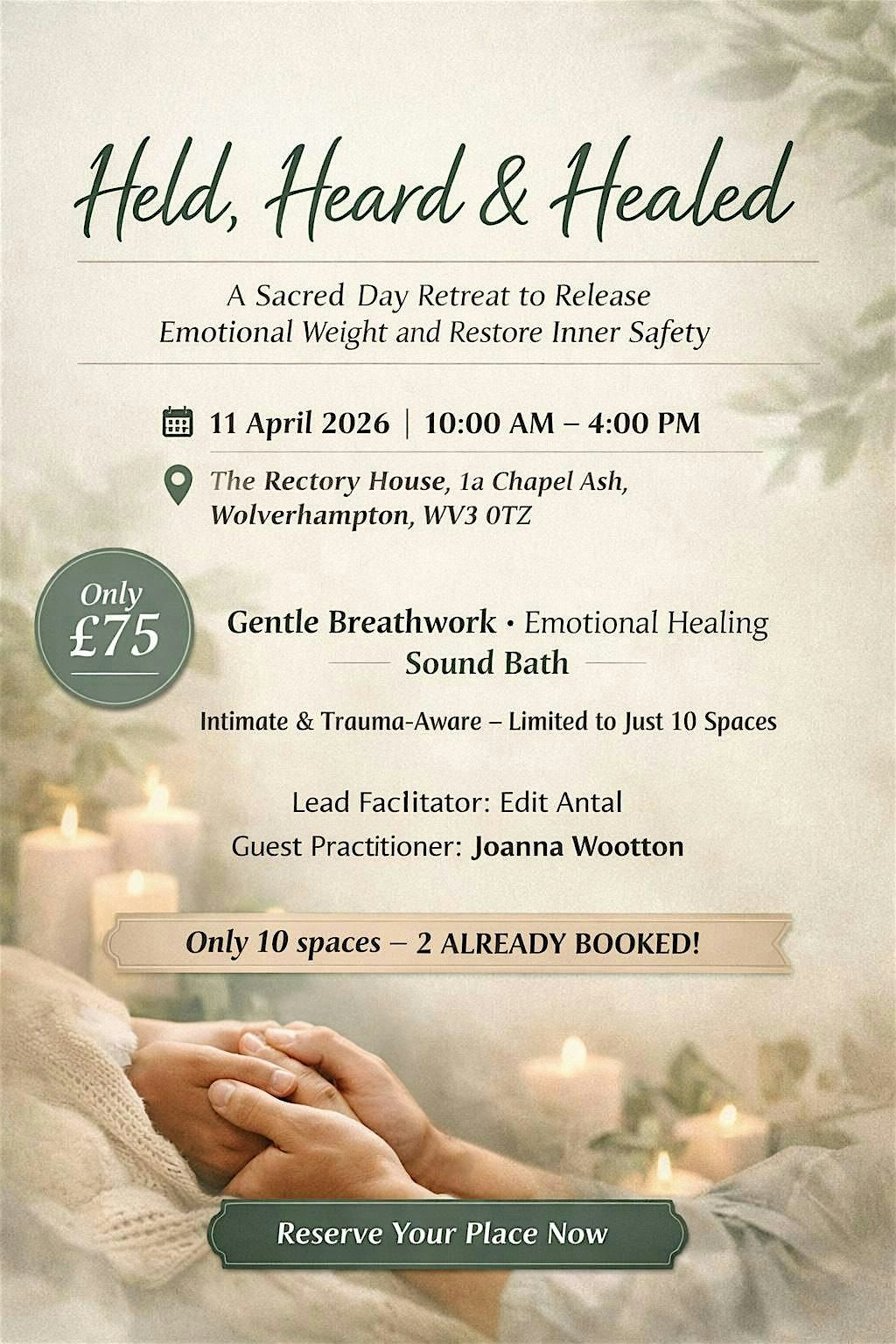 Held, Heard & Healed

A Sacred Day Retreat to Release Emotional Weight and Restore Inner Safety

11 April 2026 | 10:00 AM – 4:00 PM

The Rectory House, 1a Chapel Ash, Wolverhampton, WV3 0TZ

Only £75

Gentle Breathwork • Emotional Healing
Sound Bath

Intimate & Trauma-Aware – Limited to Just 10 Spaces

Lead Faclitator: Edit Antal
Guest Practitioner: Joanna Wootton

Only 10 spaces – 2 ALREADY BOOKED!

Reserve Your Place Now